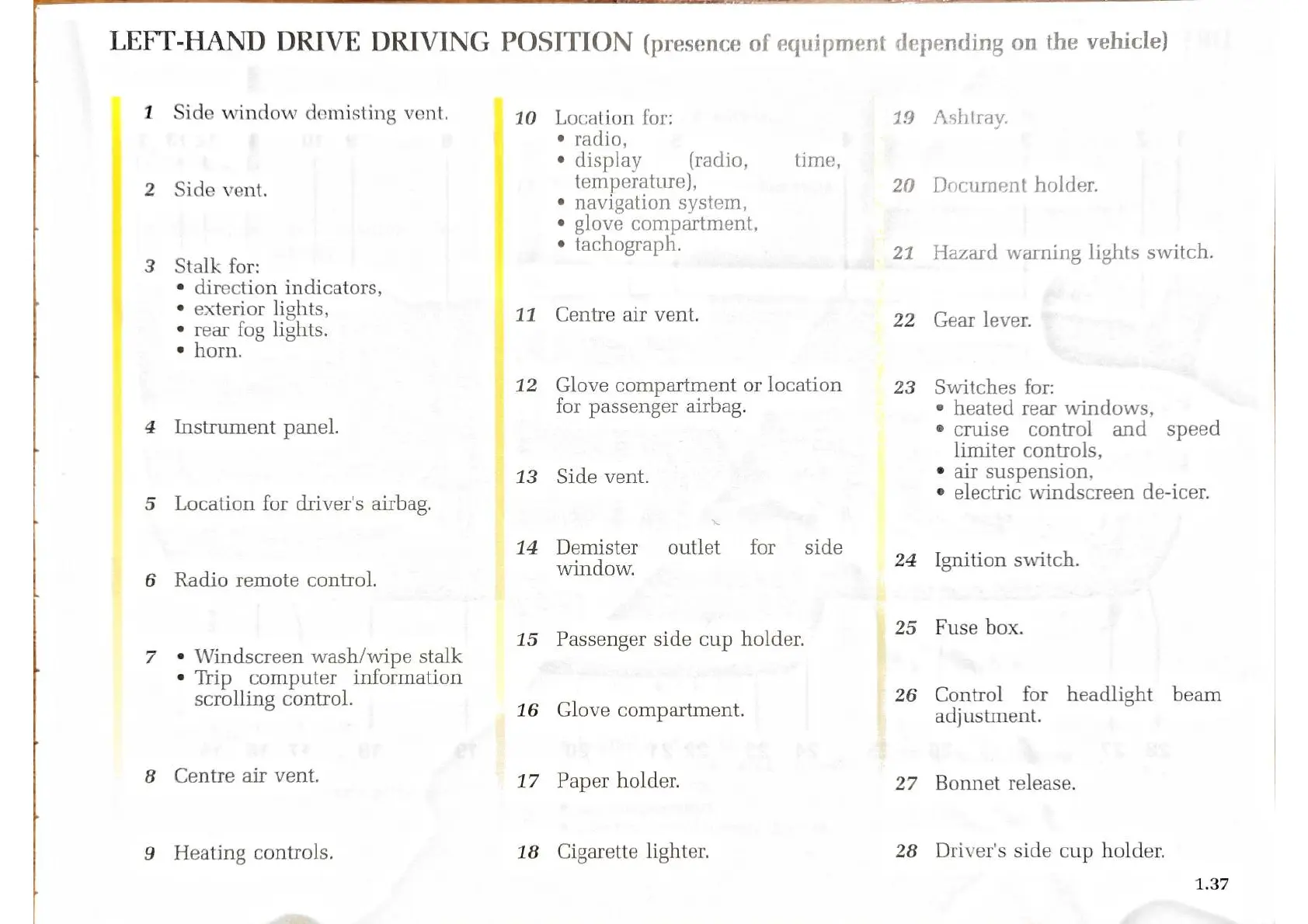 LEFT-HAND DRIVE DRIVING POSITION (presence of equipment depending on the vehicle)

1 Side window demisting vent.

2 Side vent.

3 Stalk for:
• direction indicators,
• exterior lights,
• rear fog lights.
• horn.

4 Instrument panel.

5 Location for driver's airbag.

6 Radio remote control.

7 • Windscreen wash/wipe stalk
• Trip computer information scrolling control.

8 Centre air vent.

9 Heating controls.

10 Location for:
• radio,
• display (radio, time, temperature),
• navigation system,
• glove compartment,
• tachograph.

11 Centre air vent.

12 Glove compartment or location for passenger airbag.

13 Side vent.

14 Demister outlet for side window.

15 Passenger side cup holder.

16 Glove compartment.

17 Paper holder.

18 Cigarette lighter.

19 Ashtray.

20 Document holder.

21 Hazard warning lights switch.

22 Gear lever.

23 Switches for:
• heated rear windows,
• cruise control and speed limiter controls,
• air suspension,
• electric windscreen de-icer.

24 Ignition switch.

25 Fuse box.

26 Control for headlight beam adjustment.

27 Bonnet release.

28 Driver's side cup holder.

1.37